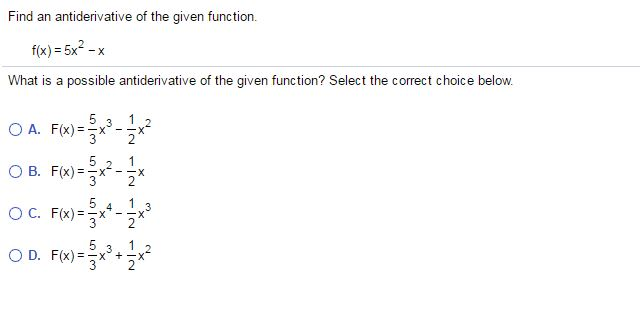 Find an antiderivative of the given function.

$f(x) = 5x^2 - x$

What is a possible antiderivative of the given function? Select the correct choice below.

A. $F(x) = \frac{5}{3}x^3 - \frac{1}{2}x^2$

B. $F(x) = \frac{5}{3}x^2 - \frac{1}{2}x$

C. $F(x) = \frac{5}{3}x^4 - \frac{1}{2}x^3$

D. $F(x) = \frac{5}{3}x^3 + \frac{1}{2}x^2$